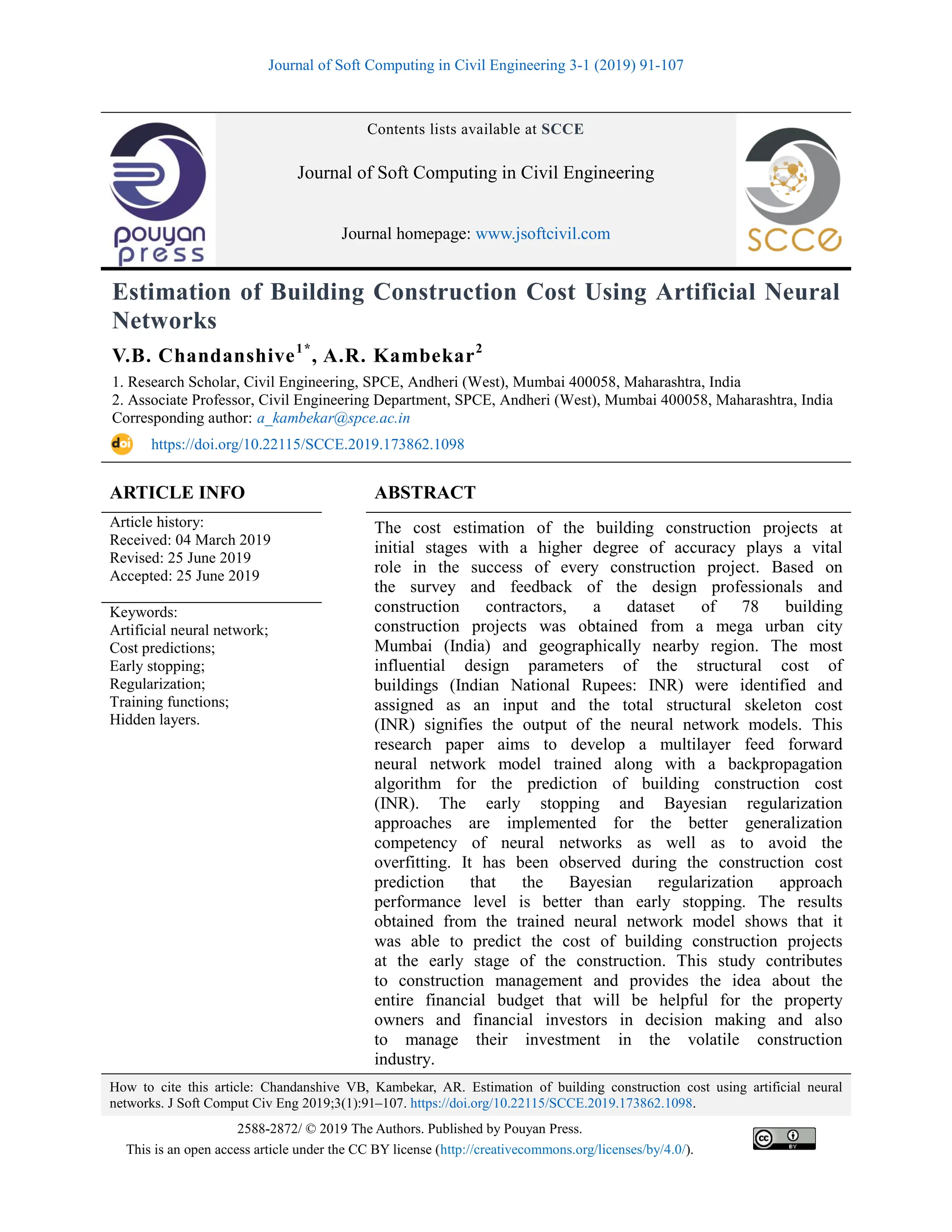 Journal of Soft Computing in Civil Engineering 3-1 (2019) 91-107

pouyan press

Contents lists available at SCCE

Journal of Soft Computing in Civil Engineering

Journal homepage: www.jsoftcivil.com

SCCE

Estimation of Building Construction Cost Using Artificial Neural Networks

V.B. Chandanshive$^{1*}$, A.R. Kambekar$^{2}$

1. Research Scholar, Civil Engineering, SPCE, Andheri (West), Mumbai 400058, Maharashtra, India
2. Associate Professor, Civil Engineering Department, SPCE, Andheri (West), Mumbai 400058, Maharashtra, India
Corresponding author: a_kambekar@spce.ac.in

doi https://doi.org/10.22115/SCCE.2019.173862.1098

ARTICLE INFO

Article history:
Received: 04 March 2019
Revised: 25 June 2019
Accepted: 25 June 2019

Keywords:
Artificial neural network;
Cost predictions;
Early stopping;
Regularization;
Training functions;
Hidden layers.

ABSTRACT

The cost estimation of the building construction projects at initial stages with a higher degree of accuracy plays a vital role in the success of every construction project. Based on the survey and feedback of the design professionals and construction contractors, a dataset of 78 building construction projects was obtained from a mega urban city Mumbai (India) and geographically nearby region. The most influential design parameters of the structural cost of buildings (Indian National Rupees: INR) were identified and assigned as an input and the total structural skeleton cost (INR) signifies the output of the neural network models. This research paper aims to develop a multilayer feed forward neural network model trained along with a backpropagation algorithm for the prediction of building construction cost (INR). The early stopping and Bayesian regularization approaches are implemented for the better generalization competency of neural networks as well as to avoid the overfitting. It has been observed during the construction cost prediction that the Bayesian regularization approach performance level is better than early stopping. The results obtained from the trained neural network model shows that it was able to predict the cost of building construction projects at the early stage of the construction. This study contributes to construction management and provides the idea about the entire financial budget that will be helpful for the property owners and financial investors in decision making and also to manage their investment in the volatile construction industry.

How to cite this article: Chandanshive VB, Kambekar, AR. Estimation of building construction cost using artificial neural networks. J Soft Comput Civ Eng 2019;3(1):91–107. https://doi.org/10.22115/SCCE.2019.173862.1098.

2588-2872/ © 2019 The Authors. Published by Pouyan Press.
This is an open access article under the CC BY license (http://creativecommons.org/licenses/by/4.0/).

cc BY